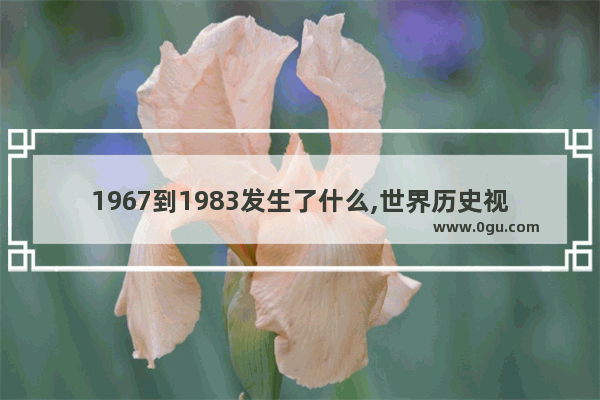 1967到1983发生了什么,世界历史视

www.0gu.com